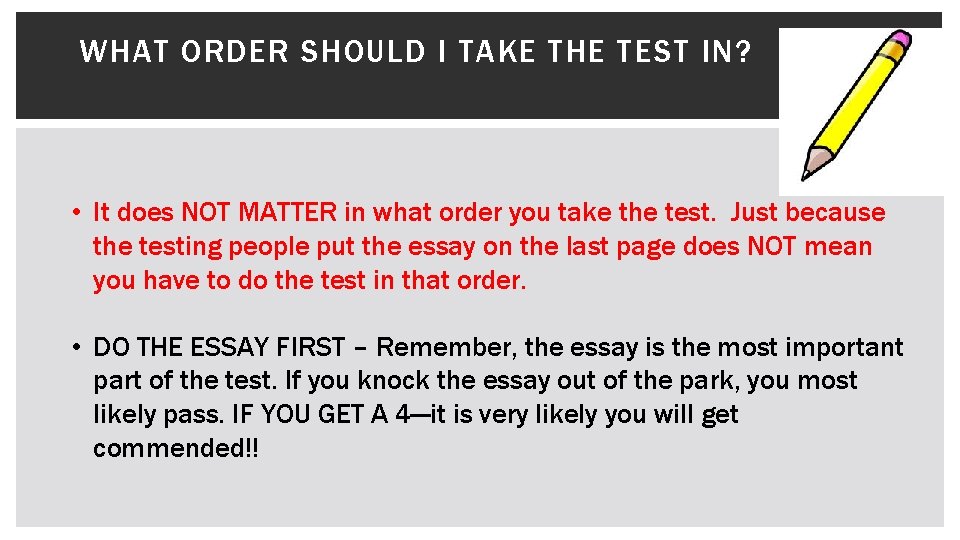 WHAT ORDER SHOULD I TAKE THE TEST IN?

• It does NOT MATTER in what order you take the test. Just because the testing people put the essay on the last page does NOT mean you have to do the test in that order.

• DO THE ESSAY FIRST – Remember, the essay is the most important part of the test. If you knock the essay out of the park, you most likely pass. IF YOU GET A 4—it is very likely you will get commended!!